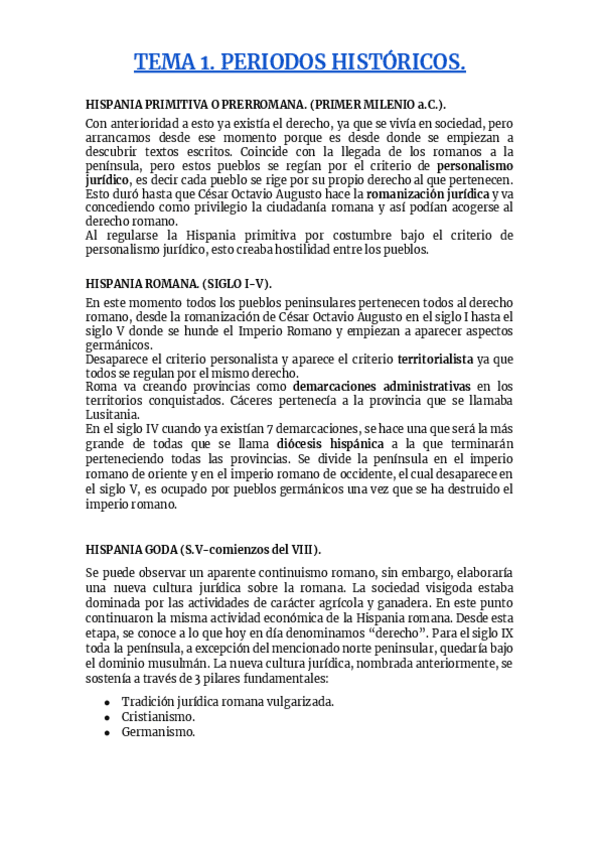 TEMA 1. PERIODOS HISTÓRICOS.

HISPANIA PRIMITIVA O PRERROMANA. (PRIMER MILENIO a.C.).

Con anterioridad a esto ya existía el derecho, ya que se vivía en sociedad, pero arrancamos desde ese momento porque es desde donde se empiezan a descubrir textos escritos. Coincide con la llegada de los romanos a la península, pero estos pueblos se regían por el criterio de personalismo jurídico, es decir cada pueblo se rige por su propio derecho al que pertenecen. Esto duró hasta que César Octavio Augusto hace la romanización jurídica y va concediendo como privilegio la ciudadanía romana y así podían acogerse al derecho romano.
Al regularse la Hispania primitiva por costumbre bajo el criterio de personalismo jurídico, esto creaba hostilidad entre los pueblos.

HISPANIA ROMANA. (SIGLO I-V).

En este momento todos los pueblos peninsulares pertenecen todos al derecho romano, desde la romanización de César Octavio Augusto en el siglo I hasta el siglo V donde se hunde el Imperio Romano y empiezan a aparecer aspectos germánicos.
Desaparece el criterio personalista y aparece el criterio territorialista ya que todos se regulan por el mismo derecho.
Roma va creando provincias como demarcaciones administrativas en los territorios conquistados. Cáceres pertenecía a la provincia que se llamaba Lusitania.
En el siglo IV cuando ya existían 7 demarcaciones, se hace una que será la más grande de todas que se llama diócesis hispánica a la que terminarán perteneciendo todas las provincias. Se divide la península en el imperio romano de oriente y en el imperio romano de occidente, el cual desaparece en el siglo V, es ocupado por pueblos germánicos una vez que se ha destruido el imperio romano.

HISPANIA GODA (S.V-comienzos del VIII).

Se puede observar un aparente continuismo romano, sin embargo, elaboraría una nueva cultura jurídica sobre la romana. La sociedad visigoda estaba dominada por las actividades de carácter agrícola y ganadera. En este punto continuaron la misma actividad económica de la Hispania romana. Desde esta etapa, se conoce a lo que hoy en día denominamos “derecho”. Para el siglo IX toda la península, a excepción del mencionado norte peninsular, quedaría bajo el dominio musulmán. La nueva cultura jurídica, nombrada anteriormente, se sostenía a través de 3 pilares fundamentales:

- Tradición jurídica romana vulgarizada.
- Cristianismo.
- Germanismo.